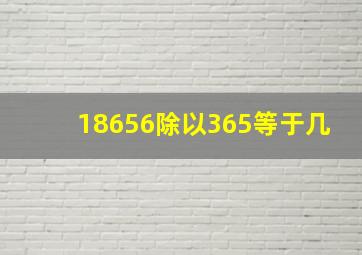 18656除以365等于几